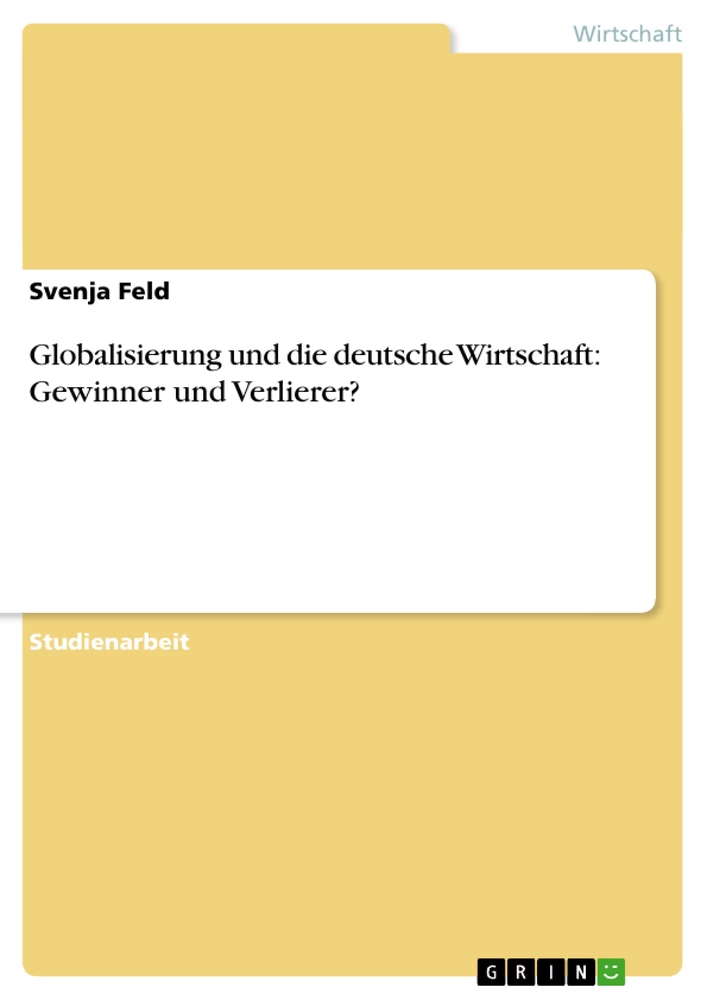 Wirtschaft

Svenja Feld

Globalisierung und die deutsche Wirtschaft: Gewinner und Verlierer?

Studienarbeit

GRIN